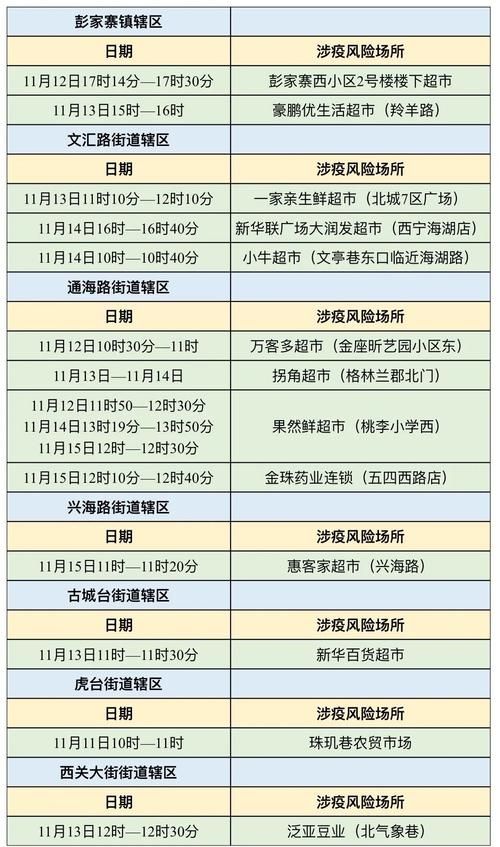 | 彭家寨镇辖区 | |
|---|---|
| 日期 | 涉疫风险场所 |
| 11月12日17时14分—17时30分 | 彭家寨西小区2号楼楼下超市 |
| 11月13日15时—16时 | 豪鹏优生活超市（羚羊路） |
| 文汇路街道辖区 | |
| 日期 | 涉疫风险场所 |
| 11月13日11时10分—12时10分 | 一家亲生鲜超市（北城7区广场） |
| 11月14日16时—16时40分 | 新华联广场大润发超市（西宁海湖店） |
| 11月14日10时—10时40分 | 小牛超市（文亭巷东口临近海湖路） |
| 通海路街道辖区 | |
| 日期 | 涉疫风险场所 |
| 11月12日10时30分—11时 | 万客多超市（金座昕艺园小区东） |
| 11月13日—11月14日 | 拐角超市（格林兰郡北门） |
| 11月12日11时50—12时30分 11月14日13时19分—13时50分 11月15日12时—12时30分 | 果然鲜超市（桃李小学西） |
| 11月15日12时10分—12时40分 | 金珠药业连锁（五四西路店） |
| 兴海路街道辖区 | |
| 日期 | 涉疫风险场所 |
| 11月15日11时—11时20分 | 惠客家超市（兴海路） |
| 古城台街道辖区 | |
| 日期 | 涉疫风险场所 |
| 11月13日11时—11时30分 | 新华百货超市 |
| 虎台街道辖区 | |
| 日期 | 涉疫风险场所 |
| 11月11日10时—11时 | 珠玑巷农贸市场 |
| 西关大街街道辖区 | |
| 日期 | 涉疫风险场所 |
| 11月13日12时—12时30分 | 泛亚豆业（北气象巷） |